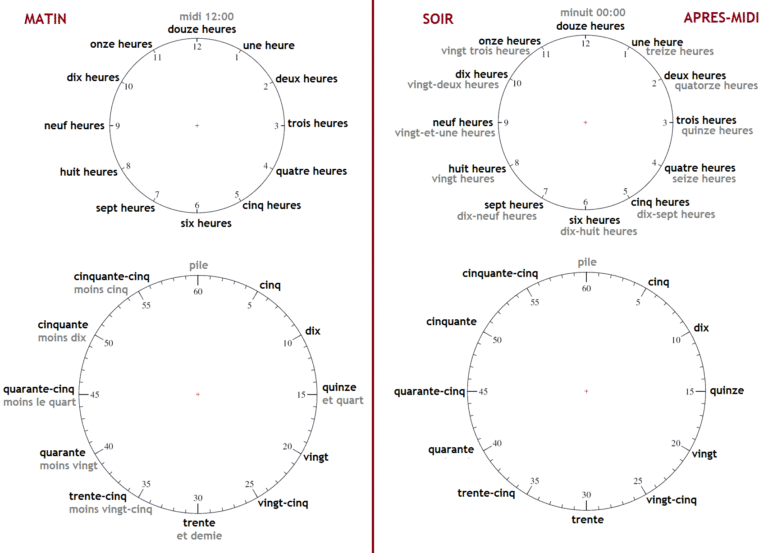 MATIN

midi 12:00
douze heures
12
une heure
1
deux heures
2
trois heures
3
quatre heures
4
cinq heures
5
six heures
6
sept heures
7
huit heures
8
neuf heures
9
dix heures
10
onze heures
11

pile
60
cinq
5
dix
10
quinze
et quart
15
vingt
20
vingt-cinq
25
trente
et demie
30
trente-cinq
moins vingt-cinq
35
quarante
moins vingt
40
quarante-cinq
moins le quart
45
cinquante
moins dix
50
cinquante-cinq
moins cinq
55

SOIR

APRES-MIDI

minuit 00:00
douze heures
12
une heure
treize heures
1
deux heures
quatorze heures
2
trois heures
quinze heures
3
quatre heures
seize heures
4
cinq heures
dix-sept heures
5
six heures
dix-huit heures
6
sept heures
dix-neuf heures
7
huit heures
vingt heures
8
neuf heures
vingt-et-une heures
9
dix heures
vingt-deux heures
10
onze heures
vingt trois heures
11

pile
60
cinq
5
dix
10
quinze
15
vingt
20
vingt-cinq
25
trente
30
trente-cinq
35
quarante
40
quarante-cinq
45
cinquante
50
cinquante-cinq
55